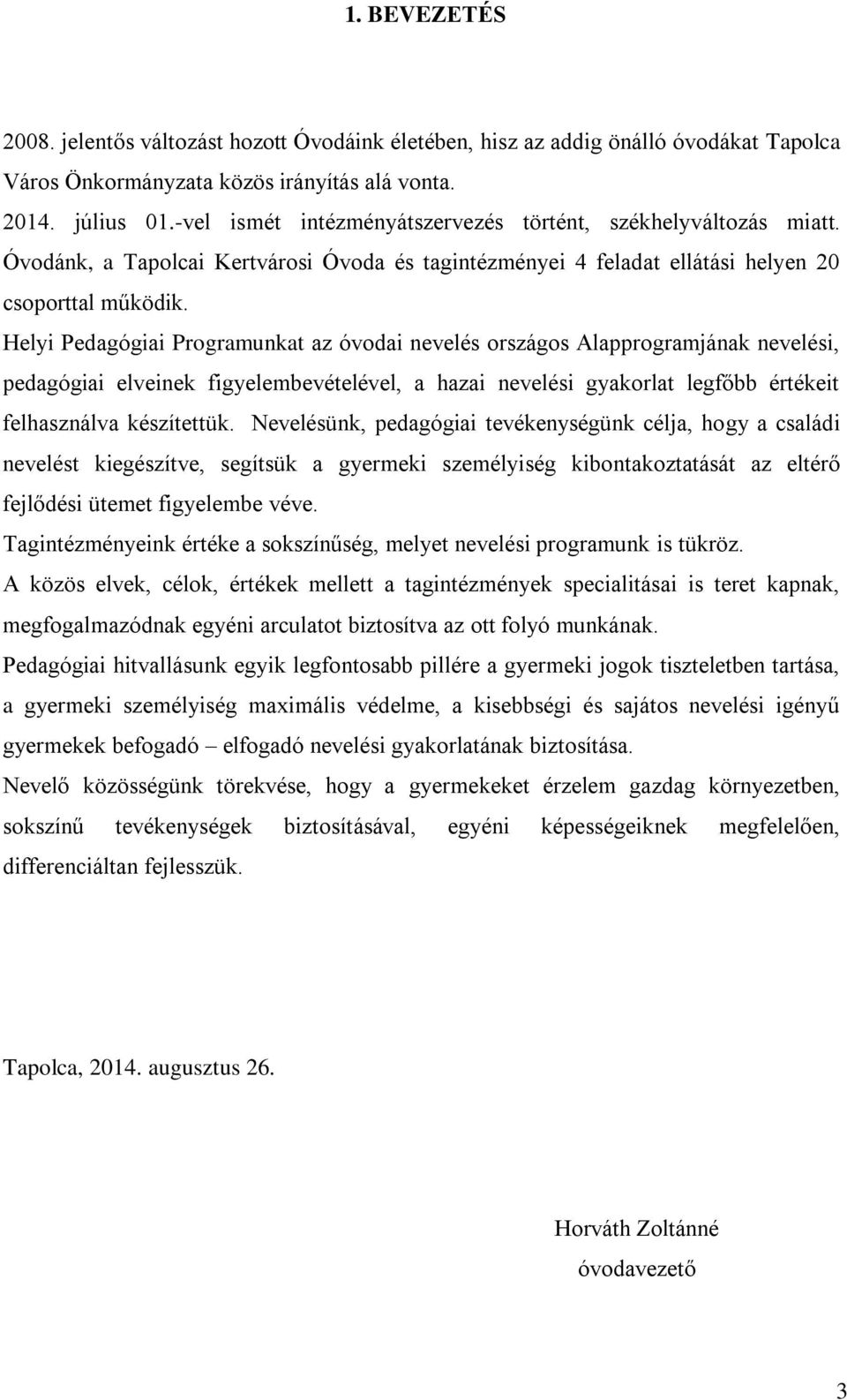 1. BEVEZETÉS

2008. jelentős változást hozott Óvodáink életében, hisz az addig önálló óvodákat Tapolca Város Önkormányzata közös irányítás alá vonta.

2014. július 01.-vel ismét intézményátszervezés történt, székhelyváltozás miatt. Óvodánk, a Tapolcai Kertvárosi Óvoda és tagintézményei 4 feladat ellátási helyen 20 csoporttal működik.

Helyi Pedagógiai Programunkat az óvodai nevelés országos Alapprogramjának nevelési, pedagógiai elveinek figyelembevételével, a hazai nevelési gyakorlat legfőbb értékeit felhasználva készítettük. Nevelésünk, pedagógiai tevékenységünk célja, hogy a családi nevelést kiegészítve, segítsük a gyermeki személyiség kibontakoztatását az eltérő fejlődési ütemet figyelembe véve.

Tagintézményeink értéke a sokszínűség, melyet nevelési programunk is tükröz.

A közös elvek, célok, értékek mellett a tagintézmények specialitásai is teret kapnak, megfogalmazódnak egyéni arculatot biztosítva az ott folyó munkának.

Pedagógiai hitvallásunk egyik legfontosabb pillére a gyermeki jogok tiszteletben tartása, a gyermeki személyiség maximális védelme, a kisebbségi és sajátos nevelési igényű gyermekek befogadó – elfogadó nevelési gyakorlatának biztosítása.

Nevelő közösségünk törekvése, hogy a gyermekeket érzelem gazdag környezetben, sokszínű tevékenységek biztosításával, egyéni képességeiknek megfelelően, differenciáltan fejlesszük.

Tapolca, 2014. augusztus 26.

Horváth Zoltánné
óvodavezető

3